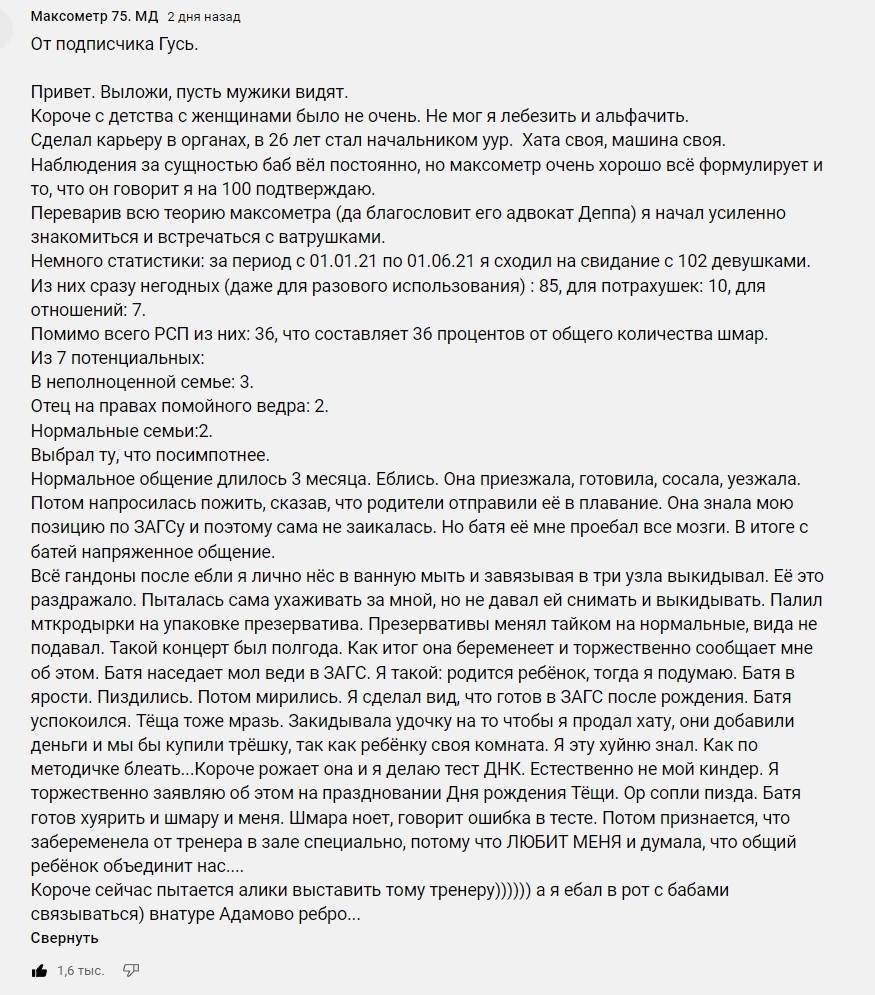 Максометр 75. МД 2 дня назад
От подписчика Гусь.

Привет. Выложи, пусть мужики видят.
Короче с детства с женщинами было не очень. Не мог я лебезить и альфачить.
Сделал карьеру в органах, в 26 лет стал начальником уур. Хата своя, машина своя.
Наблюдения за сущностью баб вёл постоянно, но максометр очень хорошо всё формулирует и то, что он говорит я на 100 подтверждаю.
Переварив всю теорию максометра (да благословит его адвокат Деппа) я начал усиленно знакомиться и встречаться с ватрушками.
Немного статистики: за период с 01.01.21 по 01.06.21 я сходил на свидание с 102 девушками.
Из них сразу негодных (даже для разового использования) : 85, для потрахушек: 10, для отношений: 7.
Помимо всего РСП из них: 36, что составляет 36 процентов от общего количества шмар.
Из 7 потенциальных:
В неполноценной семье: 3.
Отец на правах помойного ведра: 2.
Нормальные семьи:2.
Выбрал ту, что посимпотнее.
Нормальное общение длилось 3 месяца. Еблись. Она приезжала, готовила, сосала, уезжала. Потом напросилась пожить, сказав, что родители отправили её в плавание. Она знала мою позицию по ЗАГСу и поэтому сама не заикалась. Но батя её мне проебал все мозги. В итоге с батей напряженное общение.
Всё гандоны после ебли я лично нёс в ванную мыть и завязывая в три узла выкидывал. Её это раздражало. Пыталась сама ухаживать за мной, но не давал ей снимать и выкидывать. Палил мткродырки на упаковке презерватива. Презервативы менял тайком на нормальные, вида не подавал. Такой концерт был полгода. Как итог она беременеет и торжественно сообщает мне об этом. Батя наседает мол веди в ЗАГС. Я такой: родится ребёнок, тогда я подумаю. Батя в ярости. Пиздились. Потом мирились. Я сделал вид, что готов в ЗАГС после рождения. Батя успокоился. Тёща тоже мразь. Закидывала удочку на то чтобы я продал хату, они добавили деньги и мы бы купили трёшку, так как ребёнку своя комната. Я эту хуйню знал. Как по методичке блеать...Короче рожает она и я делаю тест ДНК. Естественно не мой киндер. Я торжественно заявляю об этом на праздновании Дня рождения Тёщи. Ор сопли пизда. Батя готов хуярить и шмару и меня. Шмара ноет, говорит ошибка в тесте. Потом признается, что забеременела от тренера в зале специально, потому что ЛЮБИТ МЕНЯ и думала, что общий ребёнок объединит нас....
Короче сейчас пытается алики выставить тому тренеру)))))) а я ебал в рот с бабами связываться) внатуре Адамово ребро...
Свернуть
1,6 тыс.